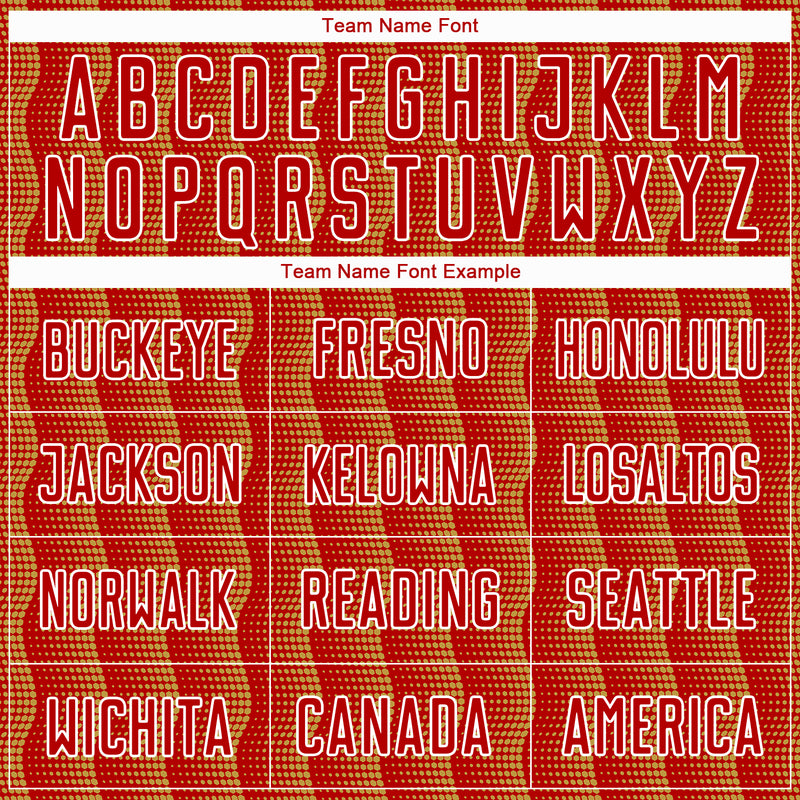 Team Name Font

A B C D E F G H I J K L M
N O P Q R S T U V W X Y Z

Team Name Font Example

| BUCKEYE | FRESNO | HONOLULU |
|---|---|---|
| JACKSON | KELOWNA | LOSALTOS |
| NORWALK | READING | SEATTLE |
| WICHITA | CANADA | AMERICA |